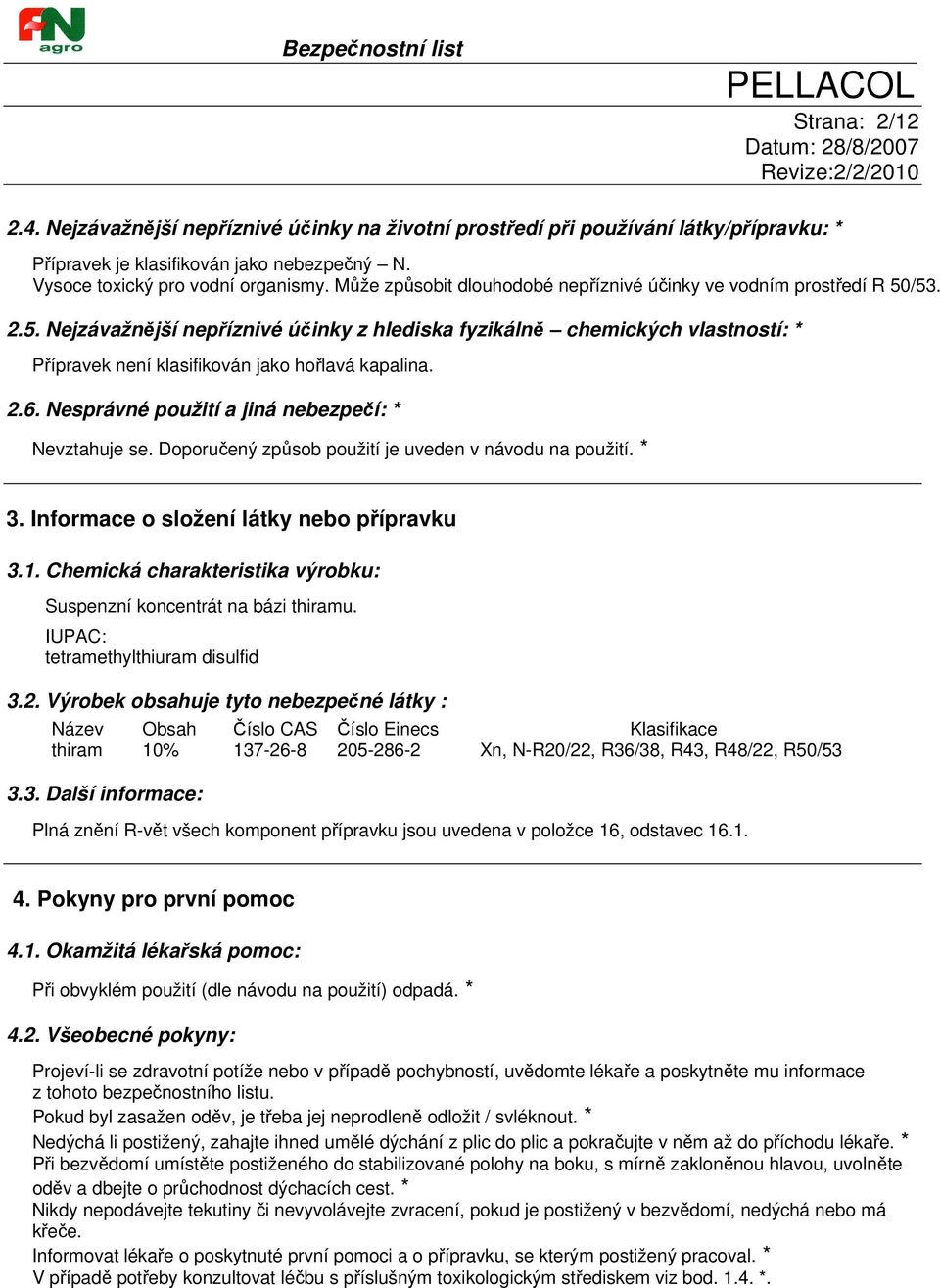 FN agro

Bezpečnostní list

PELLACOL

Strana: 2/12
Datum: 28/8/2007
Revize:2/2/2010

2.4. Nejzávažnější nepříznivé účinky na životní prostředí při používání látky/přípravku: *

Přípravek je klasifikován jako nebezpečný – N.
Vysoce toxický pro vodní organismy. Může způsobit dlouhodobé nepříznivé účinky ve vodním prostředí R 50/53.

2.5. Nejzávažnější nepříznivé účinky z hlediska fyzikálně – chemických vlastností: *

Přípravek není klasifikován jako hořlavá kapalina.

2.6. Nesprávné použití a jiná nebezpečí: *

Nevztahuje se. Doporučený způsob použití je uveden v návodu na použití. *

3. Informace o složení látky nebo přípravku

3.1. Chemická charakteristika výrobku:

Suspenzní koncentrát na bázi thiramu.
IUPAC:
tetramethylthiuram disulfid

3.2. Výrobek obsahuje tyto nebezpečné látky :

| Název | Obsah | Číslo CAS | Číslo Einecs | Klasifikace |
|---|---|---|---|---|
| thiram | 10% | 137-26-8 | 205-286-2 | Xn, N-R20/22, R36/38, R43, R48/22, R50/53 |

3.3. Další informace:

Plná znění R-vět všech komponent přípravku jsou uvedena v položce 16, odstavec 16.1.

4. Pokyny pro první pomoc

4.1. Okamžitá lékařská pomoc:

Při obvyklém použití (dle návodu na použití) odpadá. *

4.2. Všeobecné pokyny:

Projeví-li se zdravotní potíže nebo v případě pochybností, uvědomte lékaře a poskytněte mu informace z tohoto bezpečnostního listu.
Pokud byl zasažen oděv, je třeba jej neprodleně odložit / svléknout. *
Nedýchá li postižený, zahajte ihned umělé dýchání z plic do plic a pokračujte v něm až do příchodu lékaře. *
Při bezvědomí umístěte postiženého do stabilizované polohy na boku, s mírně zakloněnou hlavou, uvolněte oděv a dbejte o průchodnost dýchacích cest. *
Nikdy nepodávejte tekutiny či nevyvolávejte zvracení, pokud je postižený v bezvědomí, nedýchá nebo má křeče.
Informovat lékaře o poskytnuté první pomoci a o přípravku, se kterým postižený pracoval. *
V případě potřeby konzultovat léčbu s příslušným toxikologickým střediskem viz bod. 1.4. *.